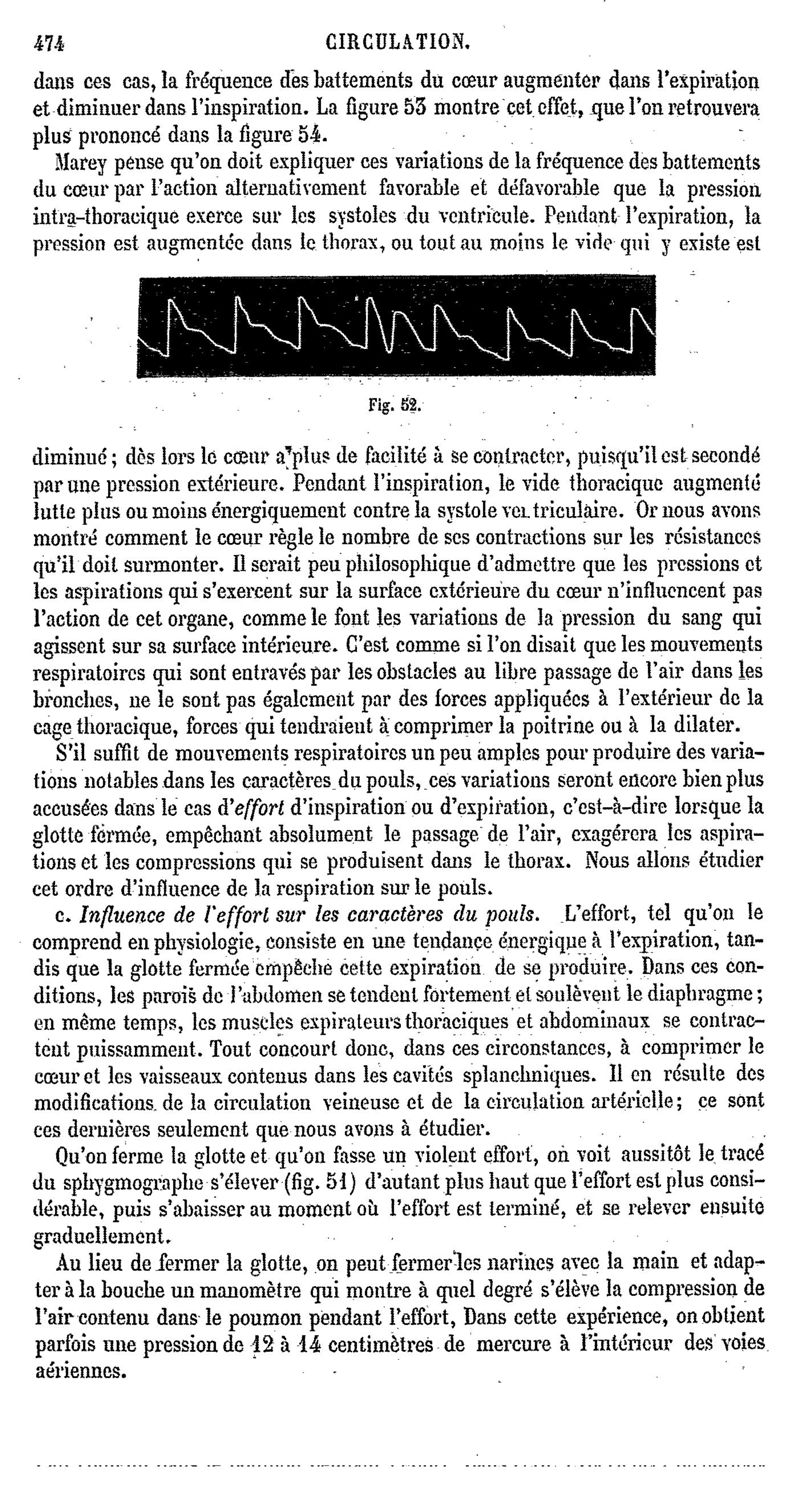 474 CIRCULATION.

dans ces cas, la fréquence des battements du cœur augmenter dans l'expiration et diminuer dans l'inspiration. La figure 53 montre cet effet, que l'on retrouvera plus prononcé dans la figure 54.

Marey pense qu'on doit expliquer ces variations de la fréquence des battements du cœur par l'action alternativement favorable et défavorable que la pression intra-thoracique exerce sur les systoles du ventricule. Pendant l'expiration, la pression est augmentée dans le thorax, ou tout au moins le vide qui y existe est

Fig. 52.

diminué; dès lors le cœur a plus de facilité à se contracter, puisqu'il est secondé par une pression extérieure. Pendant l'inspiration, le vide thoracique augmenté lutte plus ou moins énergiquement contre la systole ventriculaire. Or nous avons montré comment le cœur règle le nombre de ses contractions sur les résistances qu'il doit surmonter. Il serait peu philosophique d'admettre que les pressions et les aspirations qui s'exercent sur la surface extérieure du cœur n'influencent pas l'action de cet organe, comme le font les variations de la pression du sang qui agissent sur sa surface intérieure. C'est comme si l'on disait que les mouvements respiratoires qui sont entravés par les obstacles au libre passage de l'air dans les bronches, ne le sont pas également par des forces appliquées à l'extérieur de la cage thoracique, forces qui tendraient à comprimer la poitrine ou à la dilater.

S'il suffit de mouvements respiratoires un peu amples pour produire des variations notables dans les caractères du pouls, ces variations seront encore bien plus accusées dans le cas d'effort d'inspiration ou d'expiration, c'est-à-dire lorsque la glotte fermée, empêchant absolument le passage de l'air, exagérera les aspirations et les compressions qui se produisent dans le thorax. Nous allons étudier cet ordre d'influence de la respiration sur le pouls.

c. Influence de l'effort sur les caractères du pouls. L'effort, tel qu'on le comprend en physiologie, consiste en une tendance énergique à l'expiration, tandis que la glotte fermée empêche cette expiration de se produire. Dans ces conditions, les parois de l'abdomen se tendent fortement et soulèvent le diaphragme; en même temps, les muscles expirateurs thoraciques et abdominaux se contractent puissamment. Tout concourt donc, dans ces circonstances, à comprimer le cœur et les vaisseaux contenus dans les cavités splanchniques. Il en résulte des modifications de la circulation veineuse et de la circulation artérielle; ce sont ces dernières seulement que nous avons à étudier.

Qu'on ferme la glotte et qu'on fasse un violent effort, on voit aussitôt le tracé du sphygmographe s'élever (fig. 51) d'autant plus haut que l'effort est plus considérable, puis s'abaisser au moment où l'effort est terminé, et se relever ensuite graduellement.

Au lieu de fermer la glotte, on peut fermer les narines avec la main et adapter à la bouche un manomètre qui montre à quel degré s'élève la compression de l'air contenu dans le poumon pendant l'effort, Dans cette expérience, on obtient parfois une pression de 12 à 14 centimètres de mercure à l'intérieur des voies aériennes.